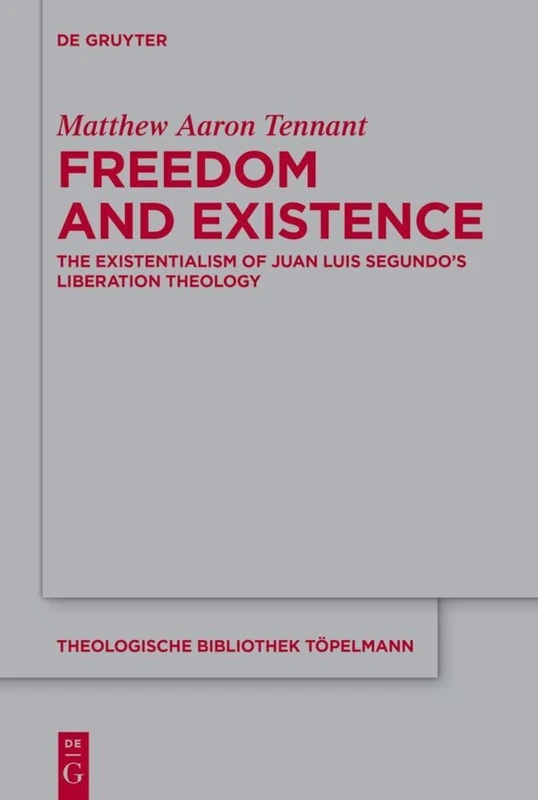 DE GRUYTER

Matthew Aaron Tennant

FREEDOM AND EXISTENCE

THE EXISTENTIALISM OF JUAN LUIS SEGUNDO'S LIBERATION THEOLOGY

THEOLOGISCHE BIBLIOTHEK TÖPELMANN

DE
G